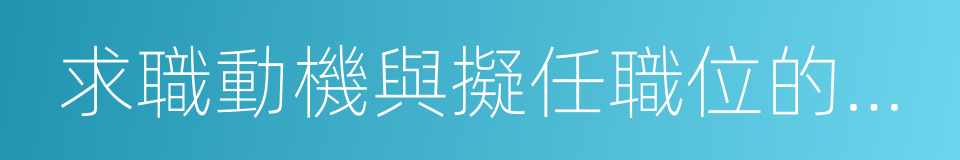 求職動機與擬任職位的...